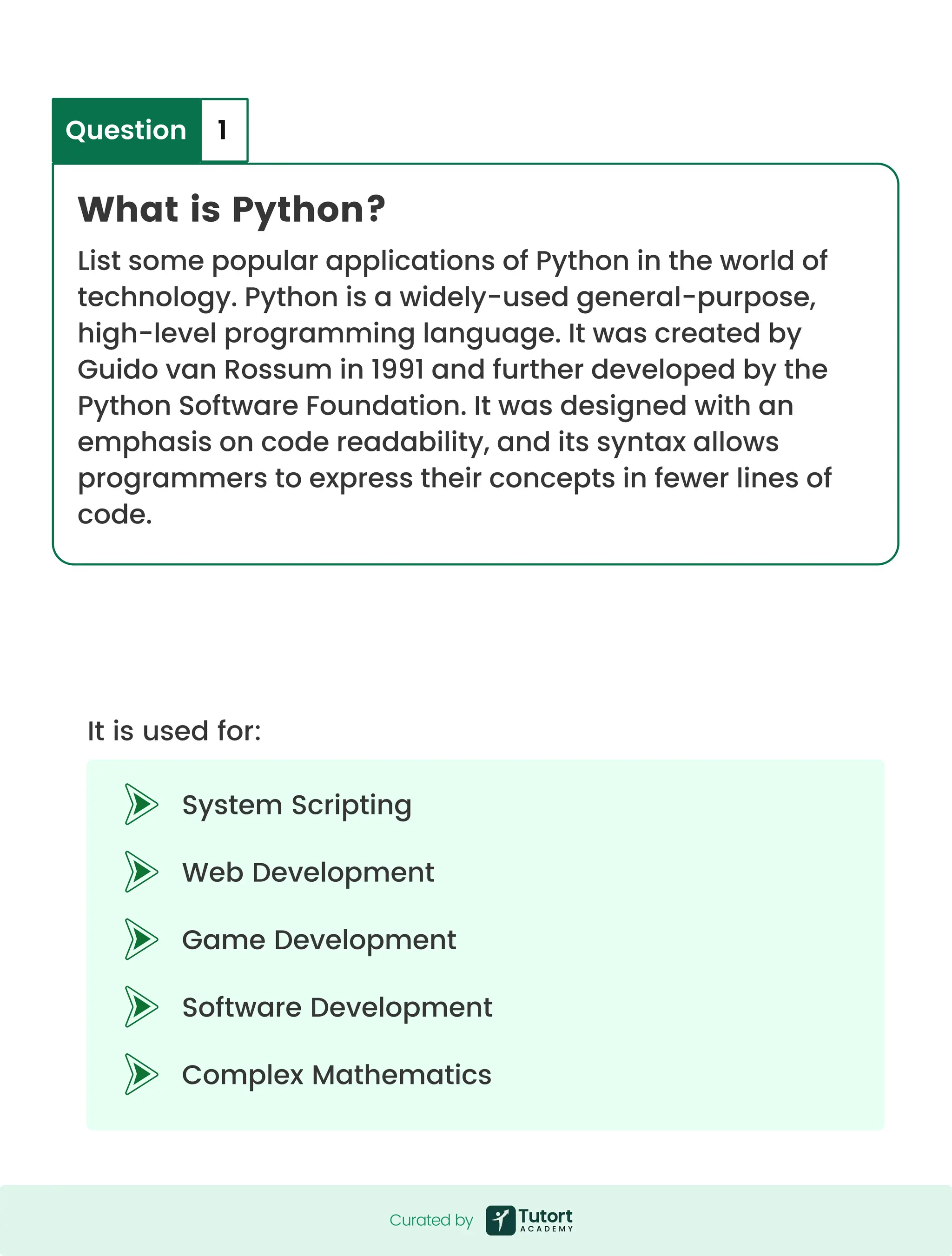 Question 1

What is Python?

List some popular applications of Python in the world of technology. Python is a widely-used general-purpose, high-level programming language. It was created by Guido van Rossum in 1991 and further developed by the Python Software Foundation. It was designed with an emphasis on code readability, and its syntax allows programmers to express their concepts in fewer lines of code.

It is used for:

System Scripting

Web Development

Game Development

Software Development

Complex Mathematics

Curated by Tutort ACADEMY